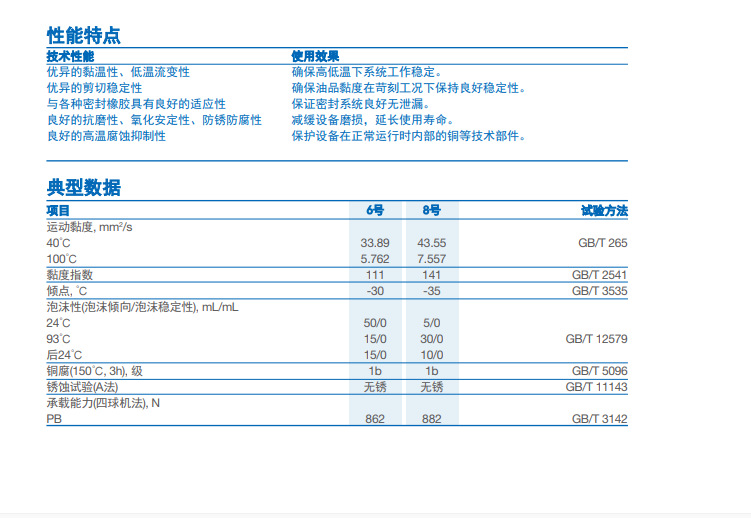 性能特点

| 技术性能 | 使用效果 |
|---|---|
| 优异的黏温性、低温流变性 | 确保高低温下系统工作稳定。 |
| 优异的剪切稳定性 | 确保油品黏度在苛刻工况下保持良好稳定性。 |
| 与各种密封橡胶具有良好的适应性 | 保证密封系统良好无泄漏。 |
| 良好的抗磨性、氧化安定性、防锈防腐性 | 减缓设备磨损，延长使用寿命。 |
| 良好的高温腐蚀抑制性 | 保护设备在正常运行时内部的铜等技术部件。 |

典型数据

| 项目 | 6号 | 8号 | 试验方法 |
|---|---|---|---|
| 运动黏度, mm²/s | | | |
| 40°C | 33.89 | 43.55 | GB/T 265 |
| 100°C | 5.762 | 7.557 | |
| 黏度指数 | 111 | 141 | GB/T 2541 |
| 倾点, °C | -30 | -35 | GB/T 3535 |
| 泡沫性(泡沫倾向/泡沫稳定性), mL/mL | | | |
| 24°C | 50/0 | 5/0 | |
| 93°C | 15/0 | 30/0 | GB/T 12579 |
| 后24°C | 15/0 | 10/0 | |
| 铜腐(150°C, 3h), 级 | 1b | 1b | GB/T 5096 |
| 锈蚀试验(A法) | 无锈 | 无锈 | GB/T 11143 |
| 承载能力(四球机法), N | | | |
| PB | 862 | 882 | GB/T 3142 |